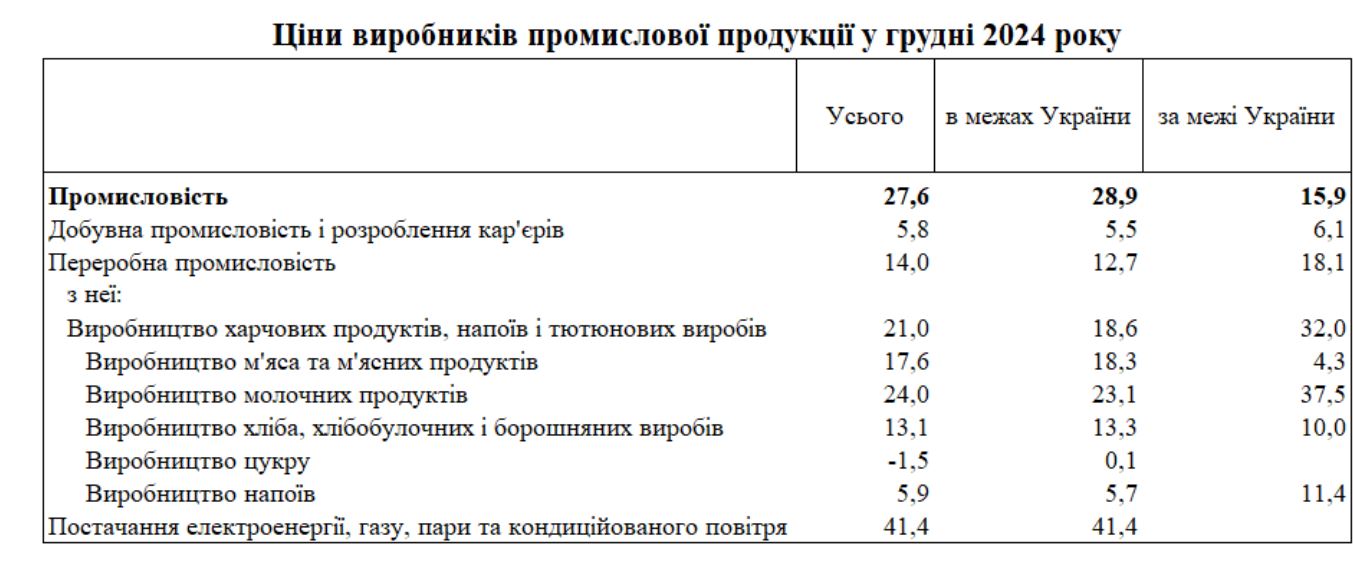 Ціни виробників промислової продукції у грудні 2024 року

| | Усього | в межах України | за межі України |
|---|---|---|---|
| **Промисловість** | **27,6** | **28,9** | **15,9** |
| Добувна промисловість і розроблення кар'єрів | 5,8 | 5,5 | 6,1 |
| Переробна промисловість | 14,0 | 12,7 | 18,1 |
| з неї: | | | |
| Виробництво харчових продуктів, напоїв і тютюнових виробів | 21,0 | 18,6 | 32,0 |
| Виробництво м'яса та м'ясних продуктів | 17,6 | 18,3 | 4,3 |
| Виробництво молочних продуктів | 24,0 | 23,1 | 37,5 |
| Виробництво хліба, хлібобулочних і борошняних виробів | 13,1 | 13,3 | 10,0 |
| Виробництво цукру | -1,5 | 0,1 | |
| Виробництво напоїв | 5,9 | 5,7 | 11,4 |
| Постачання електроенергії, газу, пари та кондиційованого повітря | 41,4 | 41,4 | |